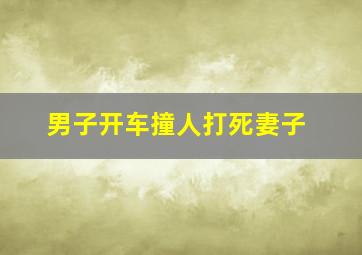 男子开车撞人打死妻子